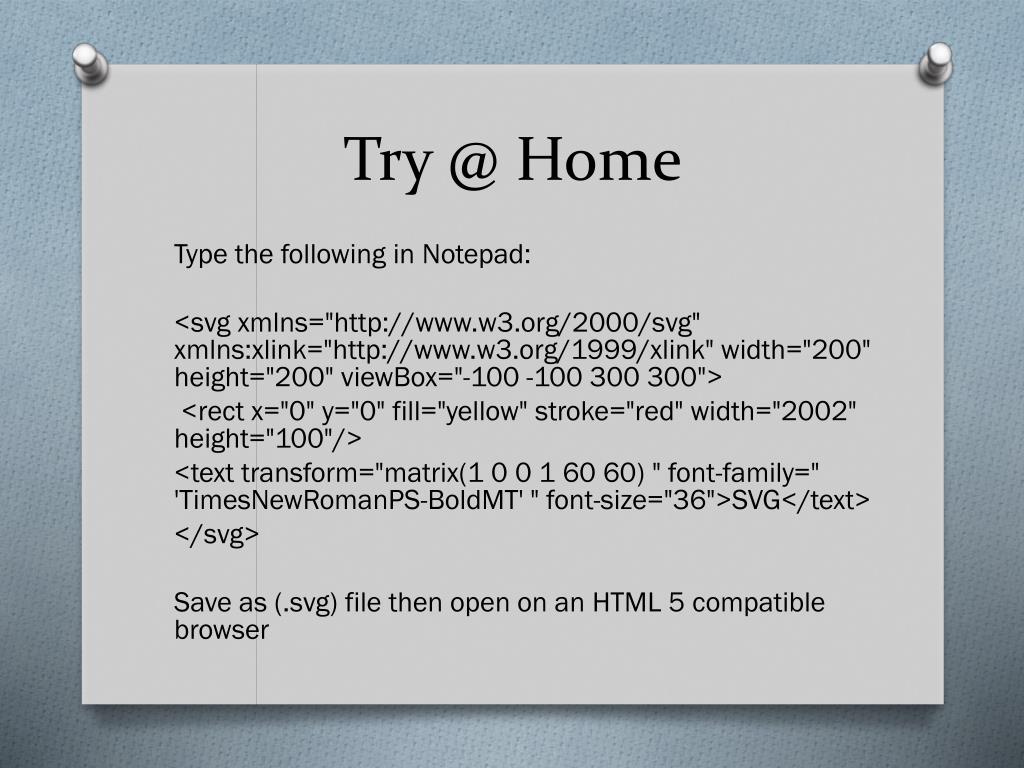 Try @ Home

Type the following in Notepad:

<svg xmlns="http://www.w3.org/2000/svg" xmlns:xlink="http://www.w3.org/1999/xlink" width="200" height="200" viewBox="-100 -100 300 300">

<rect x="0" y="0" fill="yellow" stroke="red" width="2002" height="100"/>

<text transform="matrix(1 0 0 1 60 60) " font-family=" 'TimesNewRomanPS-BoldMT' " font-size="36">SVG</text>

</svg>

Save as (.svg) file then open on an HTML 5 compatible browser